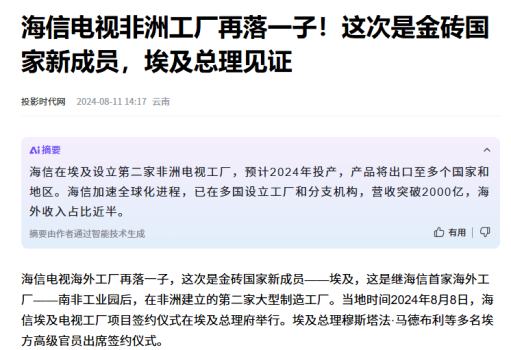 海信电视非洲工厂再落一子！这次是金砖国家新成员，埃及总理见证

投影时代网 2024-08-11 14:17 云南

Ai 摘要

海信在埃及设立第二家非洲电视工厂，预计2024年投产，产品将出口至多个国家和地区。海信加速全球化进程，已在多国设立工厂和分支机构，营收突破2000亿，海外收入占比近半。

摘要由作者通过智能技术生成

有用

海信电视海外工厂再落一子，这次是金砖国家新成员——埃及，这是继海信首家海外工厂——南非工业园后，在非洲建立的第二家大型制造工厂。当地时间2024年8月8日，海信埃及电视工厂项目签约仪式在埃及总理府举行。埃及总理穆斯塔法·马德布利等多名埃方高级官员出席签约仪式。